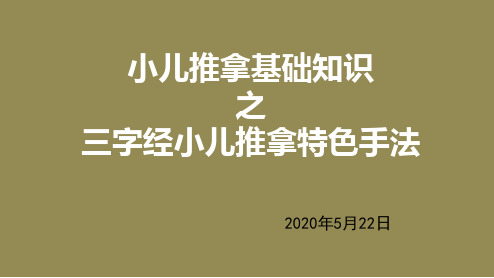 小儿推拿基础知识
之
三字经小儿推拿特色手法

2020年5月22日